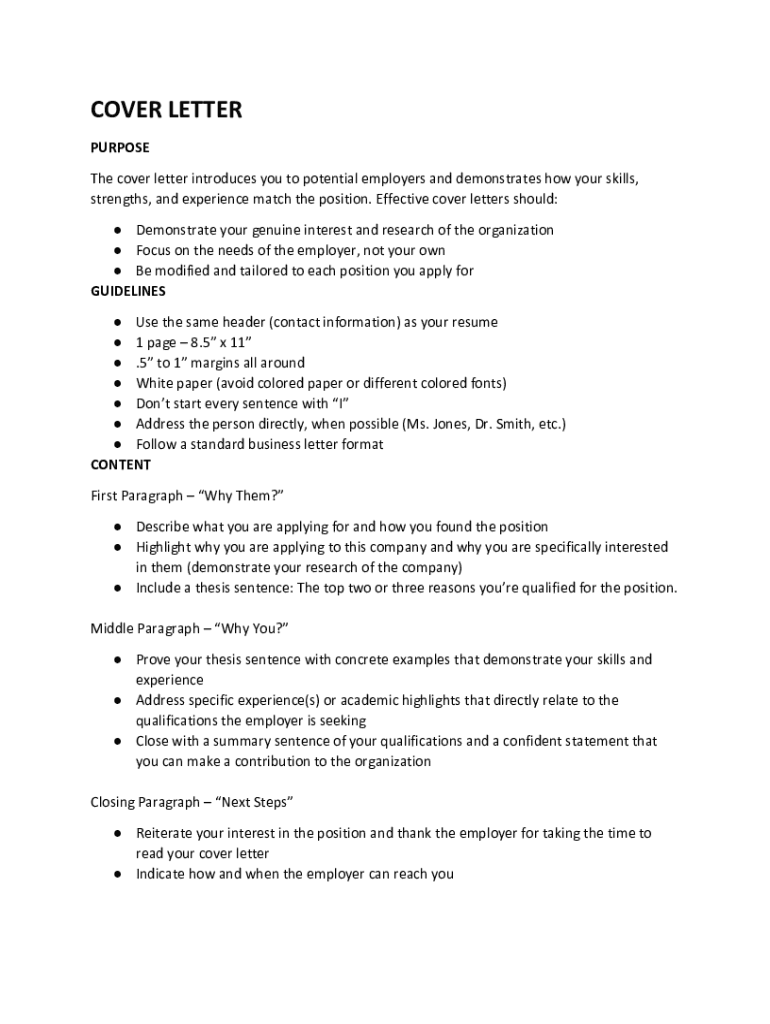 COVER LETTER

PURPOSE

The cover letter introduces you to potential employers and demonstrates how your skills, strengths, and experience match the position. Effective cover letters should:

● Demonstrate your genuine interest and research of the organization
● Focus on the needs of the employer, not your own
● Be modified and tailored to each position you apply for

GUIDELINES

● Use the same header (contact information) as your resume
● 1 page – 8.5” x 11”
● .5” to 1” margins all around
● White paper (avoid colored paper or different colored fonts)
● Don’t start every sentence with “I”
● Address the person directly, when possible (Ms. Jones, Dr. Smith, etc.)
● Follow a standard business letter format

CONTENT

First Paragraph – “Why Them?”

● Describe what you are applying for and how you found the position
● Highlight why you are applying to this company and why you are specifically interested in them (demonstrate your research of the company)
● Include a thesis sentence: The top two or three reasons you’re qualified for the position.

Middle Paragraph – “Why You?”

● Prove your thesis sentence with concrete examples that demonstrate your skills and experience
● Address specific experience(s) or academic highlights that directly relate to the qualifications the employer is seeking
● Close with a summary sentence of your qualifications and a confident statement that you can make a contribution to the organization

Closing Paragraph – “Next Steps”

● Reiterate your interest in the position and thank the employer for taking the time to read your cover letter
● Indicate how and when the employer can reach you